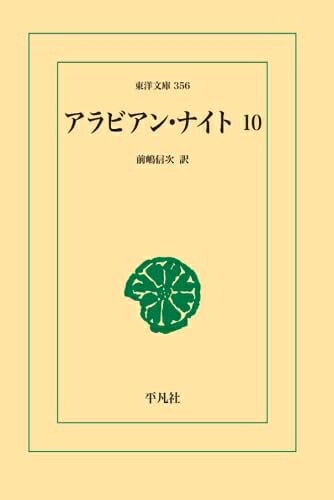 東洋文庫 356

アラビアン・ナイト 10

前嶋信次 訳

平凡社